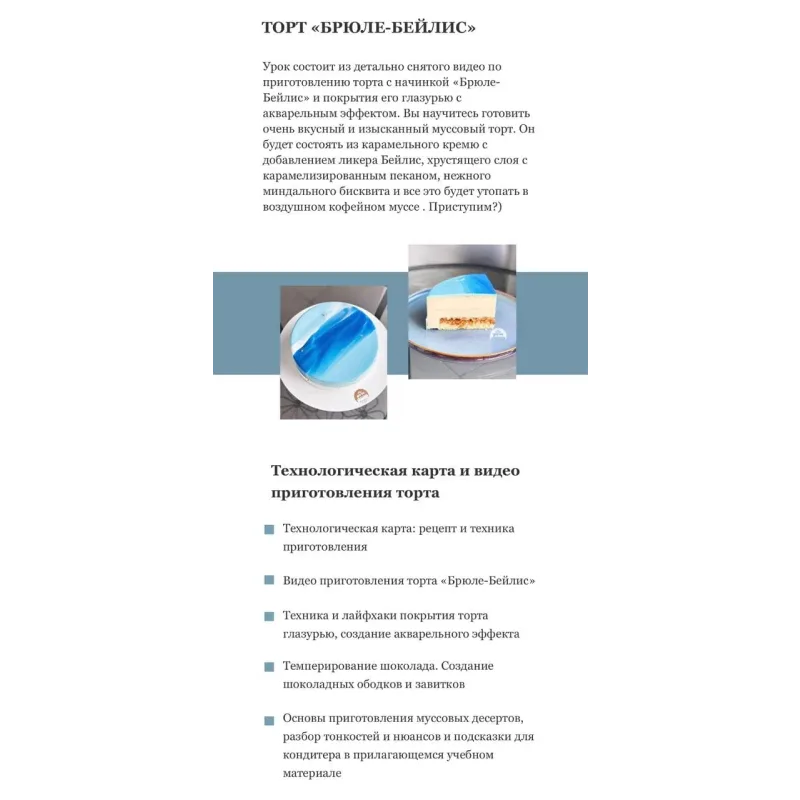 ТОРТ «БРЮЛЕ-БЕЙЛИС»

Урок состоит из детально снятого видео по приготовлению торта с начинкой «Брюле-Бейлис» и покрытия его глазурью с акварельным эффектом. Вы научитесь готовить очень вкусный и изысканный муссовый торт. Он будет состоять из карамельного кремю с добавлением ликера Бейлис, хрустящего слоя с карамелизированным пеканом, нежного миндального бисквита и все это будет утопать в воздушном кофейном муссе . Приступим?)

Технологическая карта и видео приготовления торта

Технологическая карта: рецепт и техника приготовления

Видео приготовления торта «Брюле-Бейлис»

Техника и лайфхаки покрытия торта глазурью, создание акварельного эффекта

Темперирование шоколада. Создание шоколадных ободков и завитков

Основы приготовления муссовых десертов, разбор тонкостей и нюансов и подсказки для кондитера в прилагающемся учебном материале